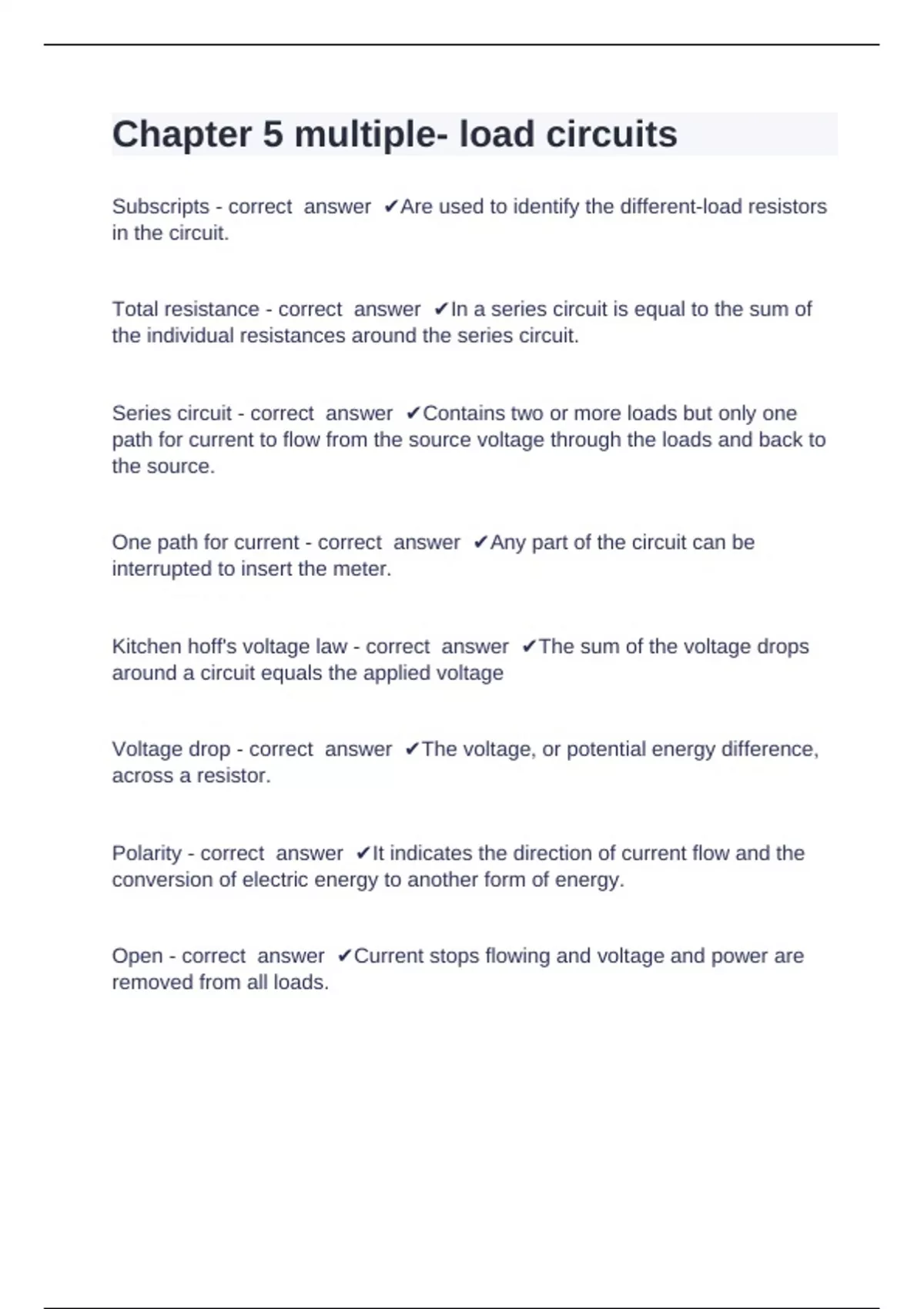 Chapter 5 multiple- load circuits

Subscripts - correct answer ✔Are used to identify the different-load resistors in the circuit.

Total resistance - correct answer ✔In a series circuit is equal to the sum of the individual resistances around the series circuit.

Series circuit - correct answer ✔Contains two or more loads but only one path for current to flow from the source voltage through the loads and back to the source.

One path for current - correct answer ✔Any part of the circuit can be interrupted to insert the meter.

Kitchen hoff's voltage law - correct answer ✔The sum of the voltage drops around a circuit equals the applied voltage

Voltage drop - correct answer ✔The voltage, or potential energy difference, across a resistor.

Polarity - correct answer ✔It indicates the direction of current flow and the conversion of electric energy to another form of energy.

Open - correct answer ✔Current stops flowing and voltage and power are removed from all loads.